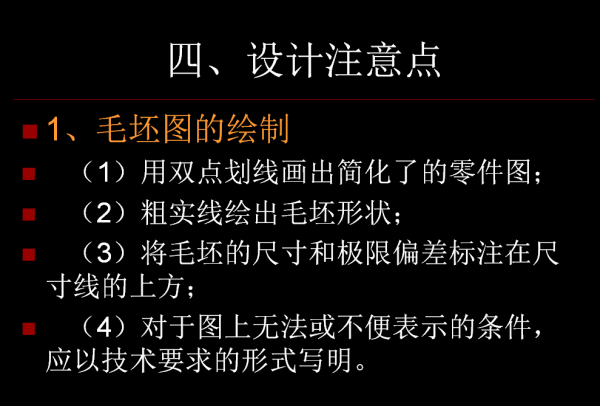 四、设计注意点

• 1、毛坯图的绘制

• （1）用双点划线画出简化了的零件图；

• （2）粗实线绘出毛坯形状；

• （3）将毛坯的尺寸和极限偏差标注在尺寸线的上方；

• （4）对于图上无法或不便表示的条件，应以技术要求的形式写明。